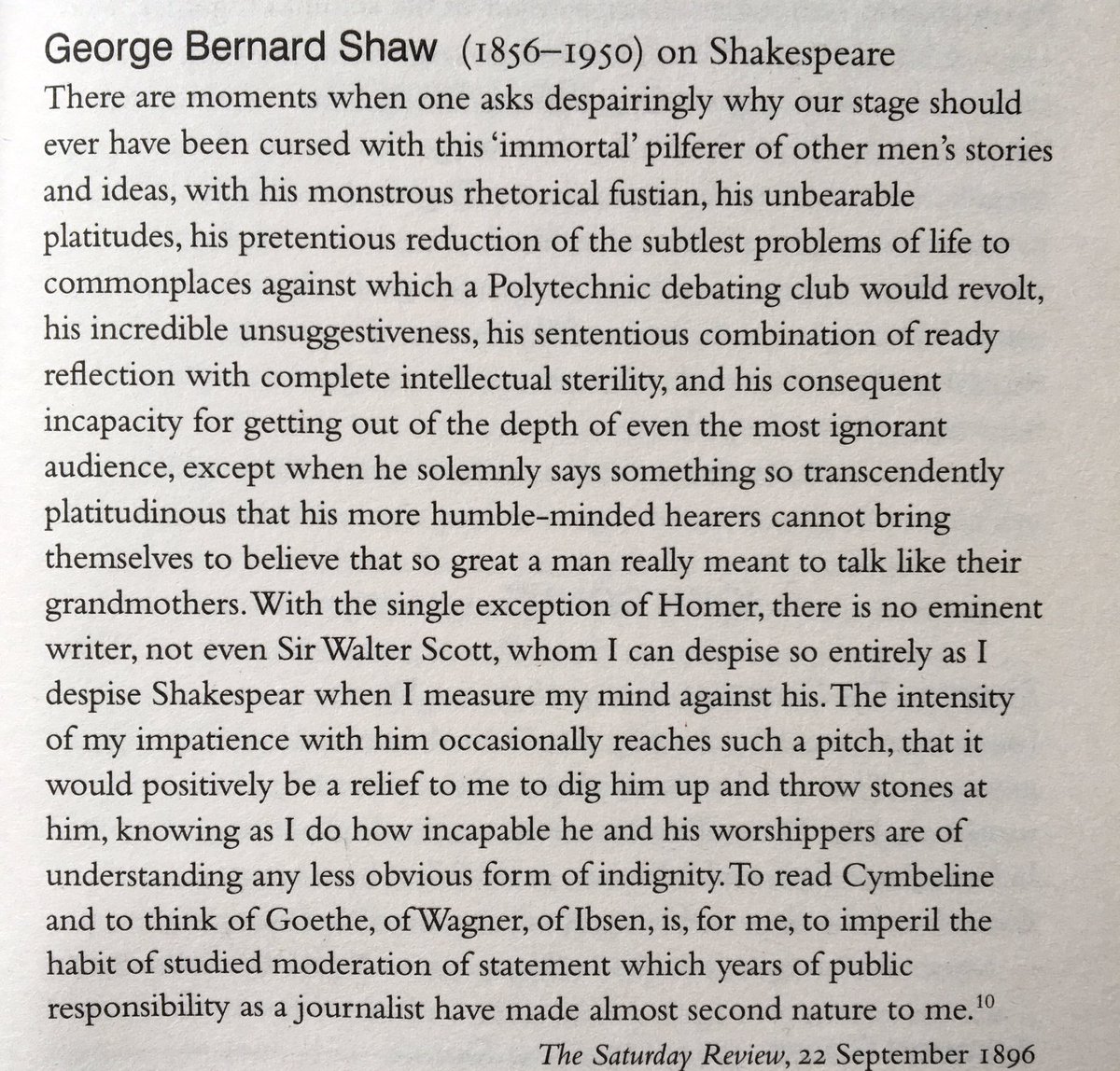 George Bernard Shaw (1856–1950) on Shakespeare

There are moments when one asks despairingly why our stage should ever have been cursed with this 'immortal' pilferer of other men's stories and ideas, with his monstrous rhetorical fustian, his unbearable platitudes, his pretentious reduction of the subtlest problems of life to commonplaces against which a Polytechnic debating club would revolt, his incredible unsuggestiveness, his sententious combination of ready reflection with complete intellectual sterility, and his consequent incapacity for getting out of the depth of even the most ignorant audience, except when he solemnly says something so transcendently platitudinous that his more humble-minded hearers cannot bring themselves to believe that so great a man really meant to talk like their grandmothers. With the single exception of Homer, there is no eminent writer, not even Sir Walter Scott, whom I can despise so entirely as I despise Shakespear when I measure my mind against his. The intensity of my impatience with him occasionally reaches such a pitch, that it would positively be a relief to me to dig him up and throw stones at him, knowing as I do how incapable he and his worshippers are of understanding any less obvious form of indignity. To read Cymbeline and to think of Goethe, of Wagner, of Ibsen, is, for me, to imperil the habit of studied moderation of statement which years of public responsibility as a journalist have made almost second nature to me.$^{10}$

The Saturday Review, 22 September 1896